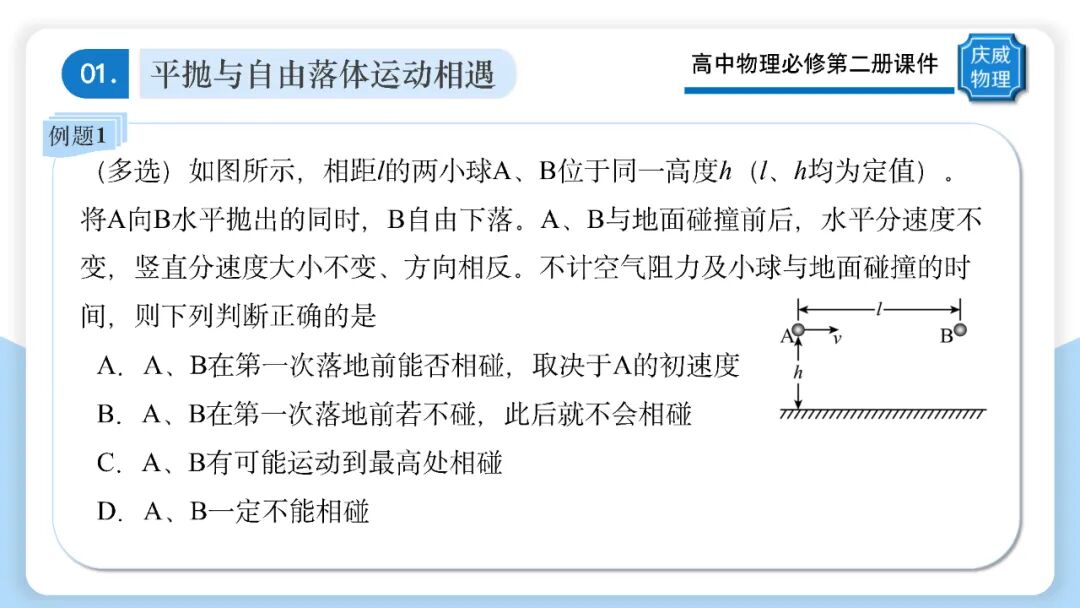 01. 平抛与自由落体运动相遇

高中物理必修第二册课件

庆威物理

例题1

（多选）如图所示，相距$l$的两小球A、B位于同一高度$h$（$l$、$h$均为定值）。将A向B水平抛出的同时，B自由下落。A、B与地面碰撞前后，水平分速度不变，竖直分速度大小不变、方向相反。不计空气阻力及小球与地面碰撞的时间，则下列判断正确的是

A．A、B在第一次落地前能否相碰，取决于A的初速度

B．A、B在第一次落地前若不碰，此后就不会相碰

C．A、B有可能运动到最高处相碰

D．A、B一定不能相碰

$l$

A

$v$

B

$h$